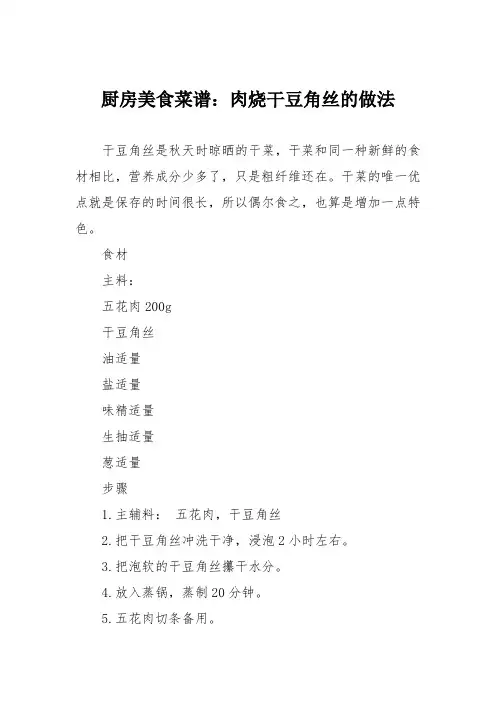 厨房美食菜谱：肉烧干豆角丝的做法

干豆角丝是秋天时晾晒的干菜，干菜和同一种新鲜的食材相比，营养成分少多了，只是粗纤维还在。干菜的唯一优点就是保存的时间很长，所以偶尔食之，也算是增加一点特色。

食材

主料：

五花肉 200g

干豆角丝

油适量

盐适量

味精适量

生抽适量

葱适量

步骤

1.主辅料： 五花肉，干豆角丝

2.把干豆角丝冲洗干净，浸泡 2 小时左右。

3.把泡软的干豆角丝攥干水分。

4.放入蒸锅，蒸制 20 分钟。

5.五花肉切条备用。